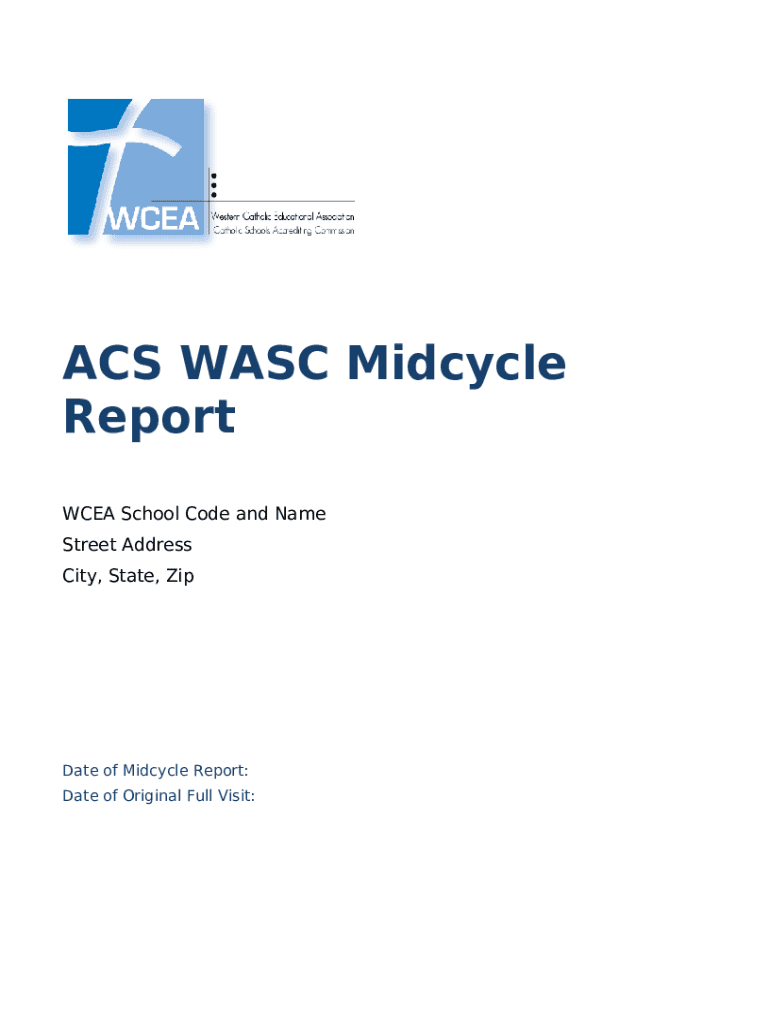 WCEA
Western Catholic Educational Association
Catholic Schools Accrediting Commission

ACS WASC Midcycle Report

WCEA School Code and Name
Street Address
City, State, Zip

Date of Midcycle Report:
Date of Original Full Visit: